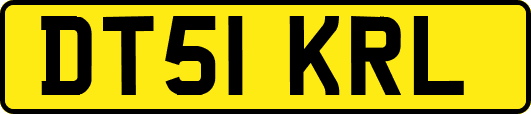 DT51 KRL